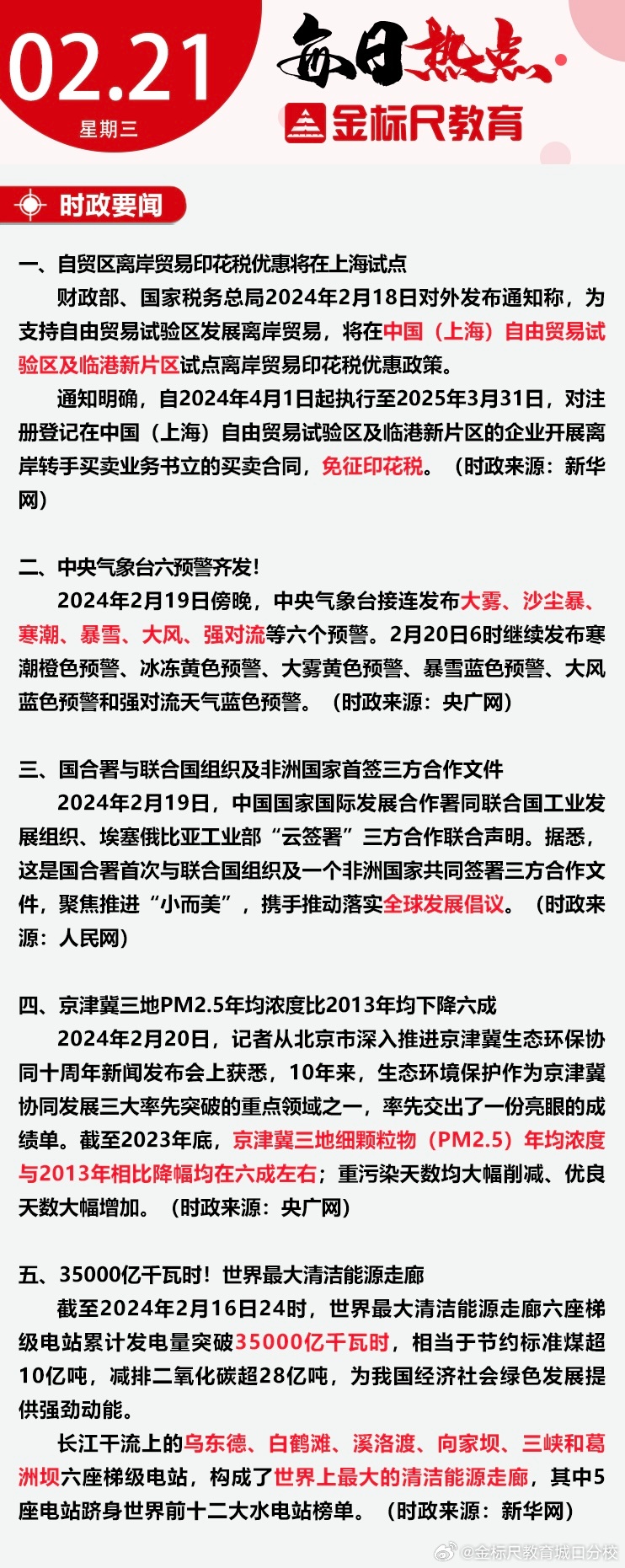 02.21
星期三

每日热点
金标尺教育

时政要闻

一、自贸区离岸贸易印花税优惠将在上海试点

财政部、国家税务总局2024年2月18日对外发布通知称，为支持自由贸易试验区发展离岸贸易，将在中国（上海）自由贸易试验区及临港新片区试点离岸贸易印花税优惠政策。

通知明确，自2024年4月1日起执行至2025年3月31日，对注册登记在中国（上海）自由贸易试验区及临港新片区的企业开展离岸转手买卖业务书立的买卖合同，免征印花税。（时政来源：新华网）

二、中央气象台六预警齐发！

2024年2月19日傍晚，中央气象台接连发布大雾、沙尘暴、寒潮、暴雪、大风、强对流等六个预警。2月20日6时继续发布寒潮橙色预警、冰冻黄色预警、大雾黄色预警、暴雪蓝色预警、大风蓝色预警和强对流天气蓝色预警。（时政来源：央广网）

三、国合署与联合国组织及非洲国家首签三方合作文件

2024年2月19日，中国国家国际发展合作署同联合国工业发展组织、埃塞俄比亚工业部“云签署”三方合作联合声明。据悉，这是国合署首次与联合国组织及一个非洲国家共同签署三方合作文件，聚焦推进“小而美”，携手推动落实全球发展倡议。（时政来源：人民网）

四、京津冀三地PM2.5年均浓度比2013年均下降六成

2024年2月20日，记者从北京市深入推进京津冀生态环保协同十周年新闻发布会上获悉，10年来，生态环境保护作为京津冀协同发展三大率先突破的重点领域之一，率先交出了一份亮眼的成绩单。截至2023年底，京津冀三地细颗粒物（PM2.5）年均浓度与2013年相比降幅均在六成左右；重污染天数均大幅削减、优良天数大幅增加。（时政来源：央广网）

五、35000亿千瓦时！世界最大清洁能源走廊

截至2024年2月16日24时，世界最大清洁能源走廊六座梯级电站累计发电量突破35000亿千瓦时，相当于节约标准煤超10亿吨，减排二氧化碳超28亿吨，为我国经济社会绿色发展提供强劲动能。

长江干流上的乌东德、白鹤滩、溪洛渡、向家坝、三峡和葛洲坝六座梯级电站，构成了世界上最大的清洁能源走廊，其中5座电站跻身世界前十二大水电站榜单。（时政来源：新华网）

@金标尺教育城口分校